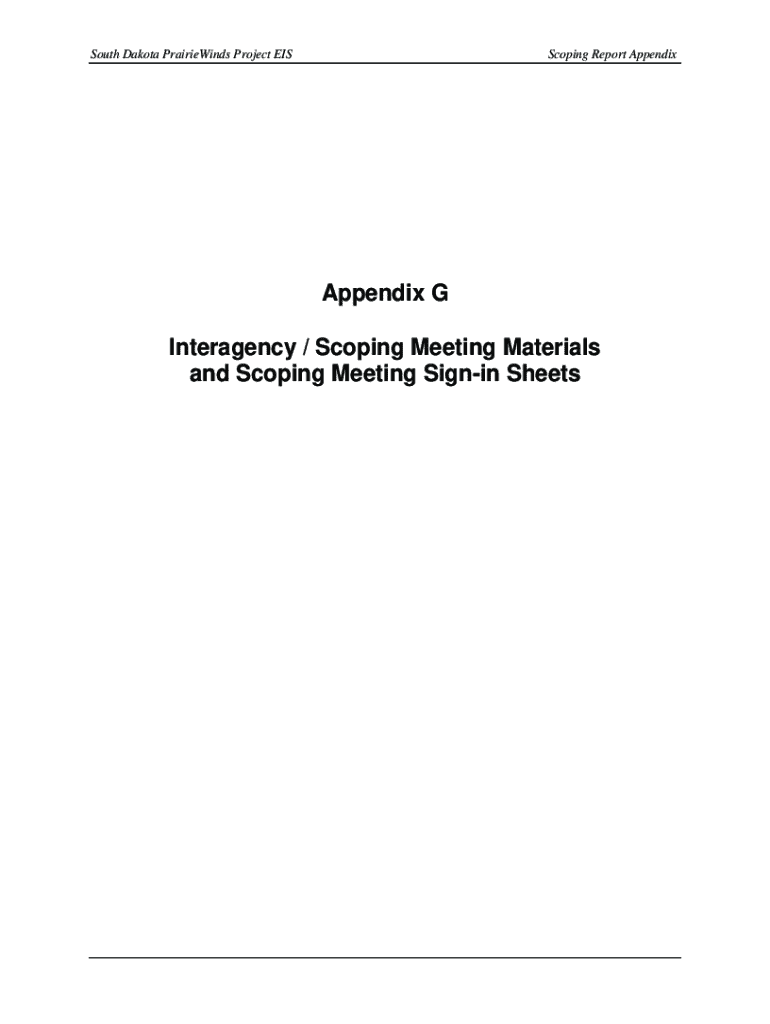 South Dakota PrairieWinds Project EIS

Scoping Report Appendix

Appendix G

Interagency / Scoping Meeting Materials
and Scoping Meeting Sign-in Sheets